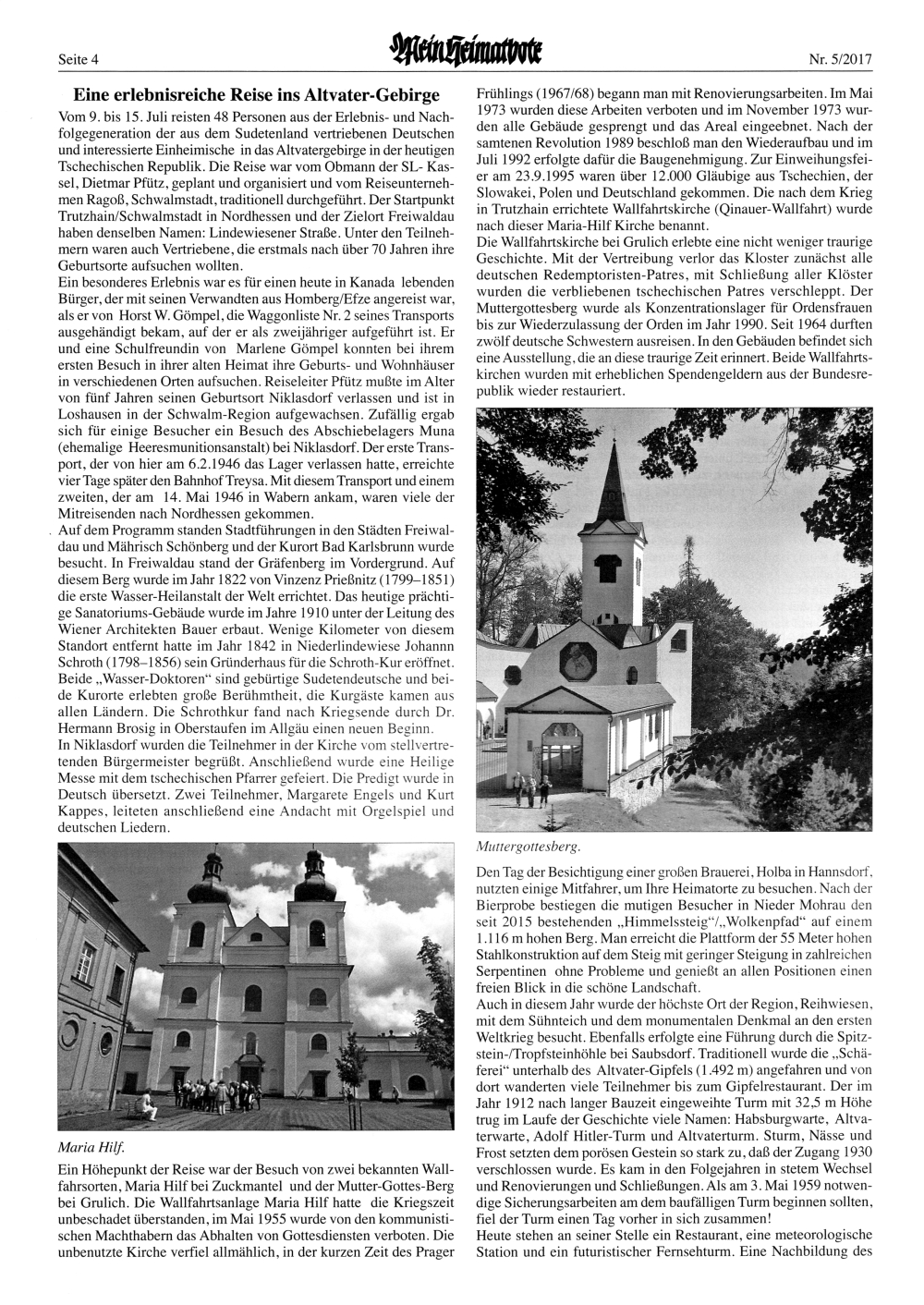 Seite 4

Mein Heimatbote

Nr. 5/2017

Eine erlebnisreiche Reise ins Altvater-Gebirge

Vom 9. bis 15. Juli reisten 48 Personen aus der Erlebnis- und Nachfolgegeneration der aus dem Sudetenland vertriebenen Deutschen und interessierte Einheimische in das Altvatergebirge in der heutigen Tschechischen Republik. Die Reise war vom Obmann der SL- Kassel, Dietmar Pfütz, geplant und organisiert und vom Reiseunternehmen Ragoß, Schwalmstadt, traditionell durchgeführt. Der Startpunkt Trutzhain/Schwalmstadt in Nordhessen und der Zielort Freiwaldau haben denselben Namen: Lindewiesener Straße. Unter den Teilnehmern waren auch Vertriebene, die erstmals nach über 70 Jahren ihre Geburtsorte aufsuchen wollten.
Ein besonderes Erlebnis war es für einen heute in Kanada lebenden Bürger, der mit seinen Verwandten aus Homberg/Efze angereist war, als er von Horst W. Gömpel, die Waggonliste Nr. 2 seines Transports ausgehändigt bekam, auf der er als zweijähriger aufgeführt ist. Er und eine Schulfreundin von Marlene Gömpel konnten bei ihrem ersten Besuch in ihrer alten Heimat ihre Geburts- und Wohnhäuser in verschiedenen Orten aufsuchen. Reiseleiter Pfütz mußte im Alter von fünf Jahren seinen Geburtsort Niklasdorf verlassen und ist in Loshausen in der Schwalm-Region aufgewachsen. Zufällig ergab sich für einige Besucher ein Besuch des Abschiebelagers Muna (ehemalige Heeresmunitionsanstalt) bei Niklasdorf. Der erste Transport, der von hier am 6.2.1946 das Lager verlassen hatte, erreichte vier Tage später den Bahnhof Treysa. Mit diesem Transport und einem zweiten, der am 14. Mai 1946 in Wabern ankam, waren viele der Mitreisenden nach Nordhessen gekommen.
Auf dem Programm standen Stadtführungen in den Städten Freiwaldau und Mährisch Schönberg und der Kurort Bad Karlsbrunn wurde besucht. In Freiwaldau stand der Gräfenberg im Vordergrund. Auf diesem Berg wurde im Jahr 1822 von Vinzenz Prießnitz (1799–1851) die erste Wasser-Heilanstalt der Welt errichtet. Das heutige prächtige Sanatoriums-Gebäude wurde im Jahre 1910 unter der Leitung des Wiener Architekten Bauer erbaut. Wenige Kilometer von diesem Standort entfernt hatte im Jahr 1842 in Niederlindewiese Johannn Schroth (1798–1856) sein Gründerhaus für die Schroth-Kur eröffnet. Beide „Wasser-Doktoren“ sind gebürtige Sudetendeutsche und beide Kurorte erlebten große Berühmtheit, die Kurgäste kamen aus allen Ländern. Die Schrothkur fand nach Kriegsende durch Dr. Hermann Brosig in Oberstaufen im Allgäu einen neuen Beginn.
In Niklasdorf wurden die Teilnehmer in der Kirche vom stellvertretenden Bürgermeister begrüßt. Anschließend wurde eine Heilige Messe mit dem tschechischen Pfarrer gefeiert. Die Predigt wurde in Deutsch übersetzt. Zwei Teilnehmer, Margarete Engels und Kurt Kappes, leiteten anschließend eine Andacht mit Orgelspiel und deutschen Liedern.

Maria Hilf.

Ein Höhepunkt der Reise war der Besuch von zwei bekannten Wallfahrsorten, Maria Hilf bei Zuckmantel und der Mutter-Gottes-Berg bei Grulich. Die Wallfahrtsanlage Maria Hilf hatte die Kriegszeit unbeschadet überstanden, im Mai 1955 wurde von den kommunistischen Machthabern das Abhalten von Gottesdiensten verboten. Die unbenutzte Kirche verfiel allmählich, in der kurzen Zeit des Prager Frühlings (1967/68) begann man mit Renovierungsarbeiten. Im Mai 1973 wurden diese Arbeiten verboten und im November 1973 wurden alle Gebäude gesprengt und das Areal eingeebnet. Nach der samtenen Revolution 1989 beschloß man den Wiederaufbau und im Juli 1992 erfolgte dafür die Baugenehmigung. Zur Einweihungsfeier am 23.9.1995 waren über 12.000 Gläubige aus Tschechien, der Slowakei, Polen und Deutschland gekommen. Die nach dem Krieg in Trutzhain errichtete Wallfahrtskirche (Qinauer-Wallfahrt) wurde nach dieser Maria-Hilf Kirche benannt.
Die Wallfahrtskirche bei Grulich erlebte eine nicht weniger traurige Geschichte. Mit der Vertreibung verlor das Kloster zunächst alle deutschen Redemptoristen-Patres, mit Schließung aller Klöster wurden die verbliebenen tschechischen Patres verschleppt. Der Muttergottesberg wurde als Konzentrationslager für Ordensfrauen bis zur Wiederzulassung der Orden im Jahr 1990. Seit 1964 durften zwölf deutsche Schwestern ausreisen. In den Gebäuden befindet sich eine Ausstellung, die an diese traurige Zeit erinnert. Beide Wallfahrtskirchen wurden mit erheblichen Spendengeldern aus der Bundesrepublik wieder restauriert.

Muttergottesberg.

Den Tag der Besichtigung einer großen Brauerei, Holba in Hannsdorf, nutzten einige Mitfahrer, um Ihre Heimatorte zu besuchen. Nach der Bierprobe bestiegen die mutigen Besucher in Nieder Mohrau den seit 2015 bestehenden „Himmelssteig“/„Wolkenpfad“ auf einem 1.116 m hohen Berg. Man erreicht die Plattform der 55 Meter hohen Stahlkonstruktion auf dem Steig mit geringer Steigung in zahlreichen Serpentinen ohne Probleme und genießt an allen Positionen einen freien Blick in die schöne Landschaft.
Auch in diesem Jahr wurde der höchste Ort der Region, Reihwiesen, mit dem Sühnteich und dem monumentalen Denkmal an den ersten Weltkrieg besucht. Ebenfalls erfolgte eine Führung durch die Spitzstein-/Tropfsteinhöhle bei Saubsdorf. Traditionell wurde die „Schäferei“ unterhalb des Altvater-Gipfels (1.492 m) angefahren und von dort wanderten viele Teilnehmer bis zum Gipfelrestaurant. Der im Jahr 1912 nach langer Bauzeit eingeweihte Turm mit 32,5 m Höhe trug im Laufe der Geschichte viele Namen: Habsburgwarte, Altvaterwarte, Adolf Hitler-Turm und Altvaterturm. Sturm, Nässe und Frost setzten dem porösen Gestein so stark zu, daß der Zugang 1930 verschlossen wurde. Es kam in den Folgejahren in stetem Wechsel und Renovierungen und Schließungen. Als am 3. Mai 1959 notwendige Sicherungsarbeiten am dem baufälligen Turm beginnen sollten, fiel der Turm einen Tag vorher in sich zusammen!
Heute stehen an seiner Stelle ein Restaurant, eine meteorologische Station und ein futuristischer Fernsehturm. Eine Nachbildung des